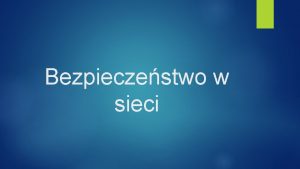 Bezpieczeństwo w sieci